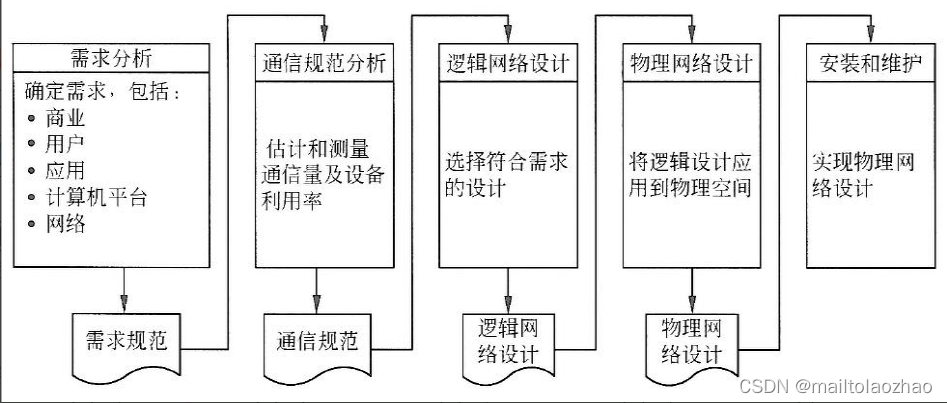 需求分析

确定需求，包括：
• 商业
• 用户
• 应用
• 计算机平台
• 网络

需求规范

通信规范分析

估计和测量通信量及设备利用率

通信规范

逻辑网络设计

选择符合需求的设计

逻辑网络设计

物理网络设计

将逻辑设计应用到物理空间

物理网络设计

安装和维护

实现物理网络设计

CSDN @mailtolaozhao